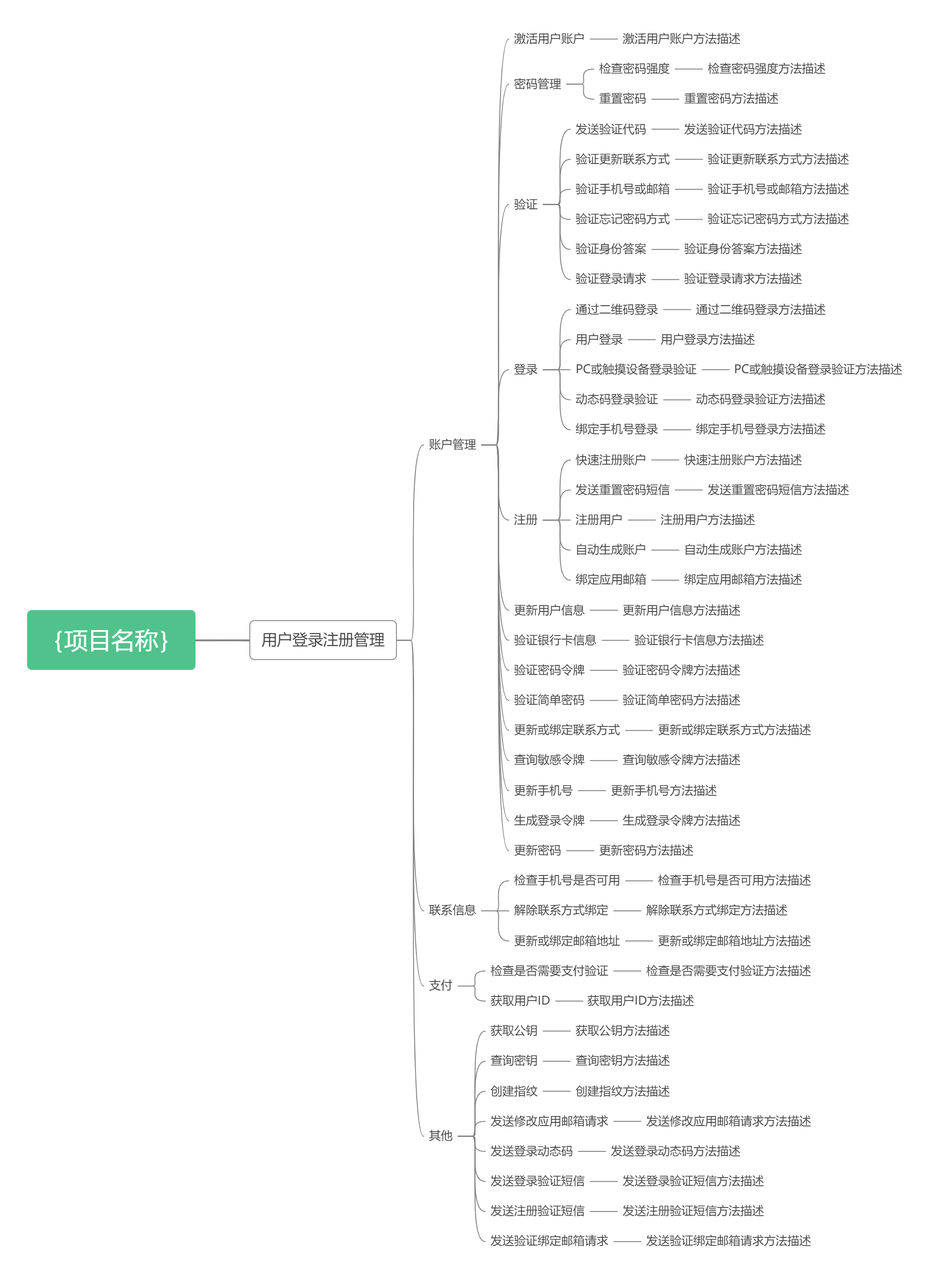 {项目名称}
用户登录注册管理
账户管理
激活用户账户 —— 激活用户账户方法描述
密码管理
检查密码强度 —— 检查密码强度方法描述
重置密码 —— 重置密码方法描述
验证
发送验证代码 —— 发送验证代码方法描述
验证更新联系方式 —— 验证更新联系方式方法描述
验证手机号或邮箱 —— 验证手机号或邮箱方法描述
验证忘记密码方式 —— 验证忘记密码方式方法描述
验证身份答案 —— 验证身份答案方法描述
验证登录请求 —— 验证登录请求方法描述
登录
通过二维码登录 —— 通过二维码登录方法描述
用户登录 —— 用户登录方法描述
PC或触摸设备登录验证 —— PC或触摸设备登录验证方法描述
动态码登录验证 —— 动态码登录验证方法描述
绑定手机号登录 —— 绑定手机号登录方法描述
注册
快速注册账户 —— 快速注册账户方法描述
发送重置密码短信 —— 发送重置密码短信方法描述
注册用户 —— 注册用户方法描述
自动生成账户 —— 自动生成账户方法描述
绑定应用邮箱 —— 绑定应用邮箱方法描述
更新用户信息 —— 更新用户信息方法描述
验证银行卡信息 —— 验证银行卡信息方法描述
验证密码令牌 —— 验证密码令牌方法描述
验证简单密码 —— 验证简单密码方法描述
更新或绑定联系方式 —— 更新或绑定联系方式方法描述
查询敏感令牌 —— 查询敏感令牌方法描述
更新手机号 —— 更新手机号方法描述
生成登录令牌 —— 生成登录令牌方法描述
更新密码 —— 更新密码方法描述
联系信息
检查手机号是否可用 —— 检查手机号是否可用方法描述
解除联系方式绑定 —— 解除联系方式绑定方法描述
更新或绑定邮箱地址 —— 更新或绑定邮箱地址方法描述
支付
检查是否需要支付验证 —— 检查是否需要支付验证方法描述
获取用户ID —— 获取用户ID方法描述
其他
获取公钥 —— 获取公钥方法描述
查询密钥 —— 查询密钥方法描述
创建指纹 —— 创建指纹方法描述
发送修改应用邮箱请求 —— 发送修改应用邮箱请求方法描述
发送登录动态码 —— 发送登录动态码方法描述
发送登录验证短信 —— 发送登录验证短信方法描述
发送注册验证短信 —— 发送注册验证短信方法描述
发送验证绑定邮箱请求 —— 发送验证绑定邮箱请求方法描述